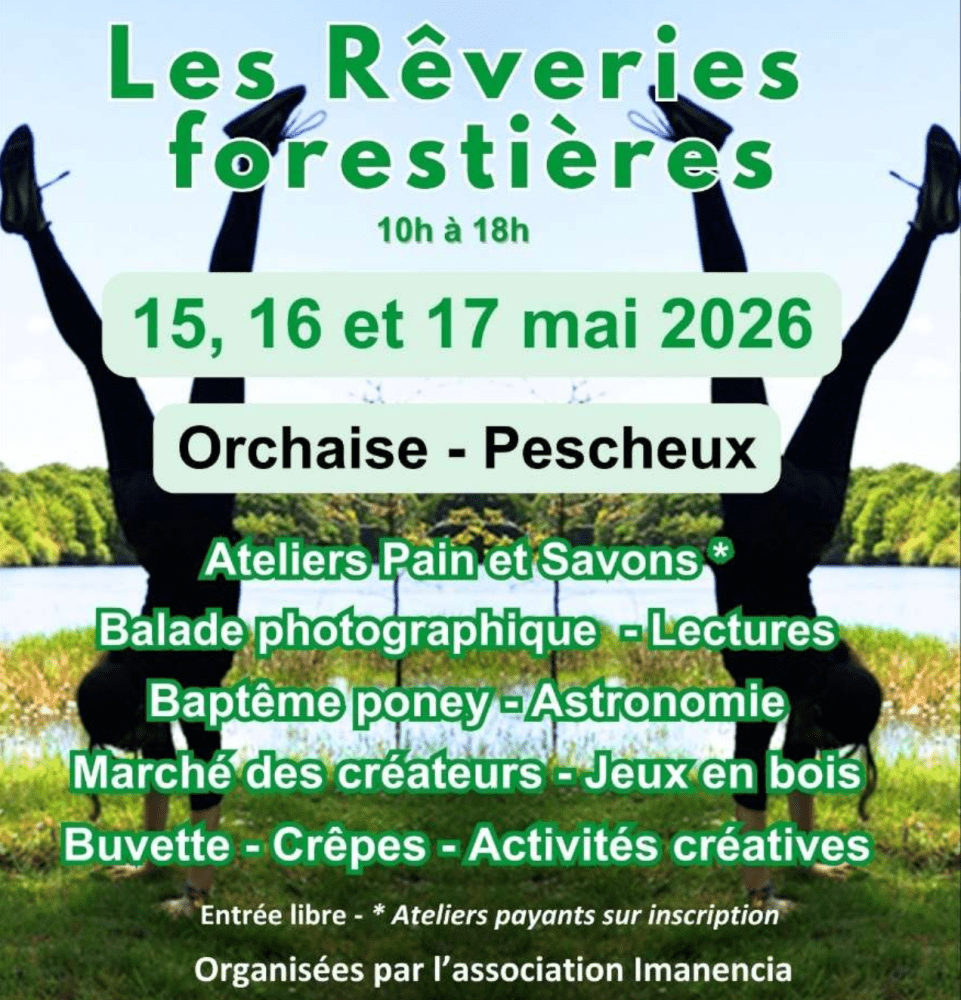 Les Rêveries forestières

10h à 18h

15, 16 et 17 mai 2026

Orchaise - Pescheux

Ateliers Pain et Savons *
Balade photographique - Lectures
Baptême poney - Astronomie
Marché des créateurs - Jeux en bois
Buvette - Crêpes - Activités créatives

Entrée libre - * Ateliers payants sur inscription

Organisées par l'association Imanencia